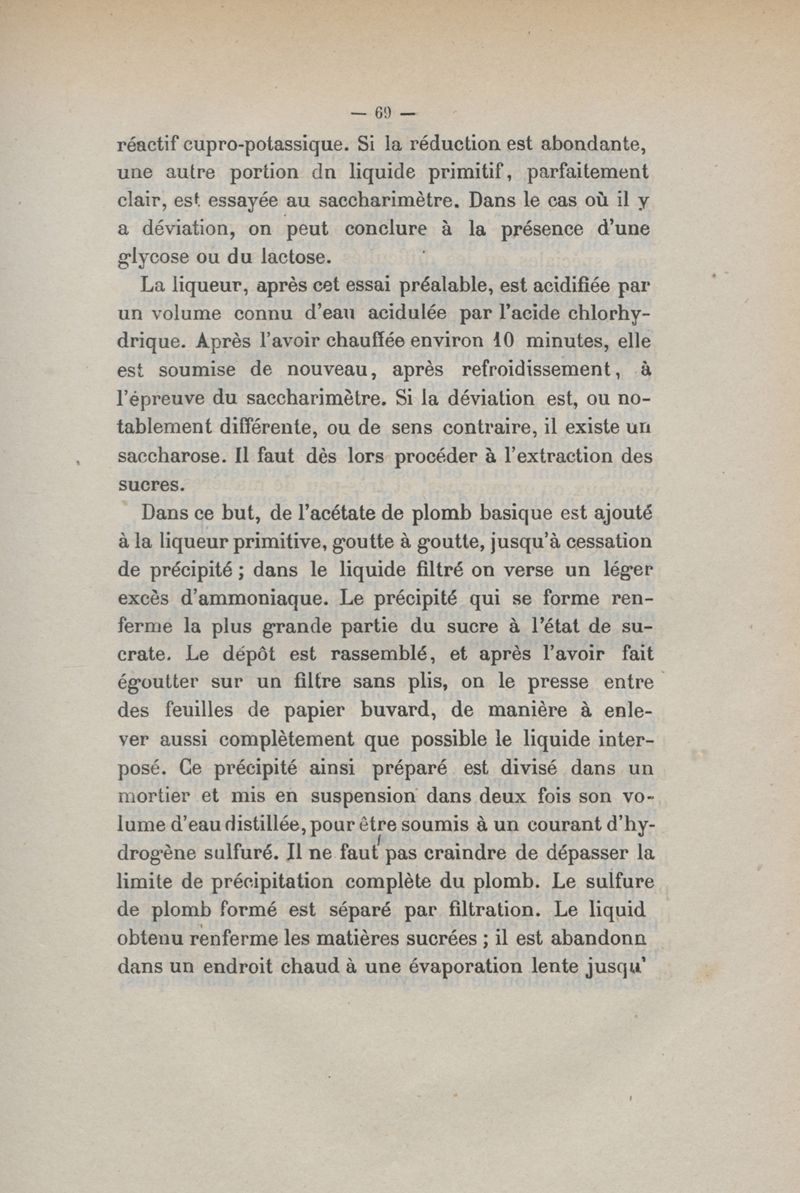 — 69 —

réactif cupro-potassique. Si la réduction est abondante, une autre portion dn liquide primitif, parfaitement clair, est essayée au saccharimètre. Dans le cas où il y a déviation, on peut conclure à la présence d'une glycose ou du lactose.

La liqueur, après cet essai préalable, est acidifiée par un volume connu d'eau acidulée par l'acide chlorhydrique. Après l'avoir chauffée environ 10 minutes, elle est soumise de nouveau, après refroidissement, à l'épreuve du saccharimètre. Si la déviation est, ou notablement différente, ou de sens contraire, il existe un saccharose. Il faut dès lors procéder à l'extraction des sucres.

Dans ce but, de l'acétate de plomb basique est ajouté à la liqueur primitive, goutte à goutte, jusqu'à cessation de précipité ; dans le liquide filtré on verse un léger excès d'ammoniaque. Le précipité qui se forme renferme la plus grande partie du sucre à l'état de sucrate. Le dépôt est rassemblé, et après l'avoir fait égoutter sur un filtre sans plis, on le presse entre des feuilles de papier buvard, de manière à enlever aussi complètement que possible le liquide interposé. Ce précipité ainsi préparé est divisé dans un mortier et mis en suspension dans deux fois son volume d'eau distillée, pour être soumis à un courant d'hydrogène sulfuré. Il ne faut pas craindre de dépasser la limite de précipitation complète du plomb. Le sulfure de plomb formé est séparé par filtration. Le liquid obtenu renferme les matières sucrées ; il est abandonn dans un endroit chaud à une évaporation lente jusqu'